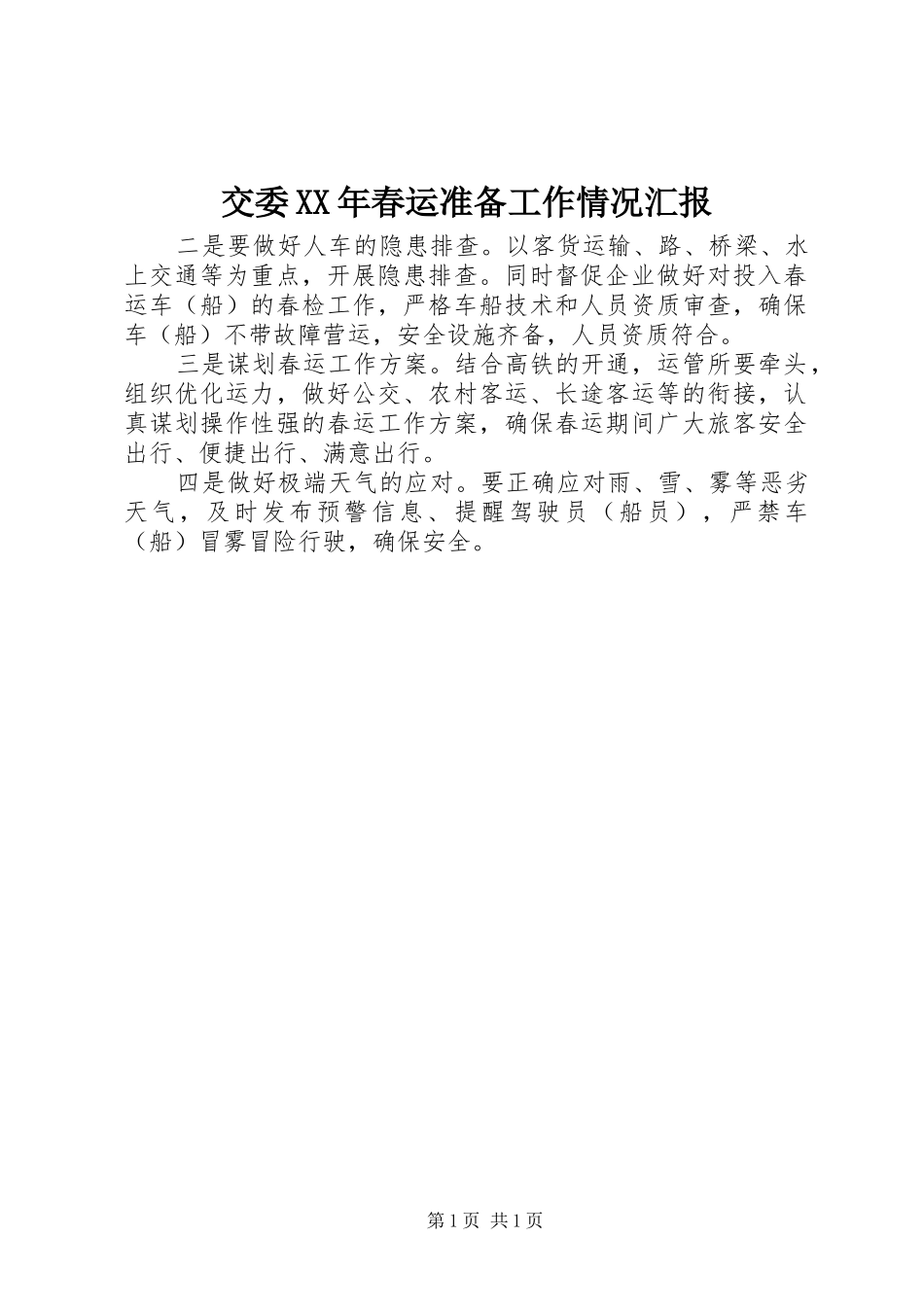 交委XX年春运准备工作情况汇报

二是要做好人车的隐患排查。以客货运输、路、桥梁、水上交通等为重点，开展隐患排查。同时督促企业做好对投入春运车（船）的春检工作，严格车船技术和人员资质审查，确保车（船）不带故障营运，安全设施齐备，人员资质符合。

三是谋划春运工作方案。结合高铁的开通，运管所要牵头，组织优化运力，做好公交、农村客运、长途客运等的衔接，认真谋划操作性强的春运工作方案，确保春运期间广大旅客安全出行、便捷出行、满意出行。

四是做好极端天气的应对。要正确应对雨、雪、雾等恶劣天气，及时发布预警信息、提醒驾驶员（船员），严禁车（船）冒雾冒险行驶，确保安全。

第1页 共1页